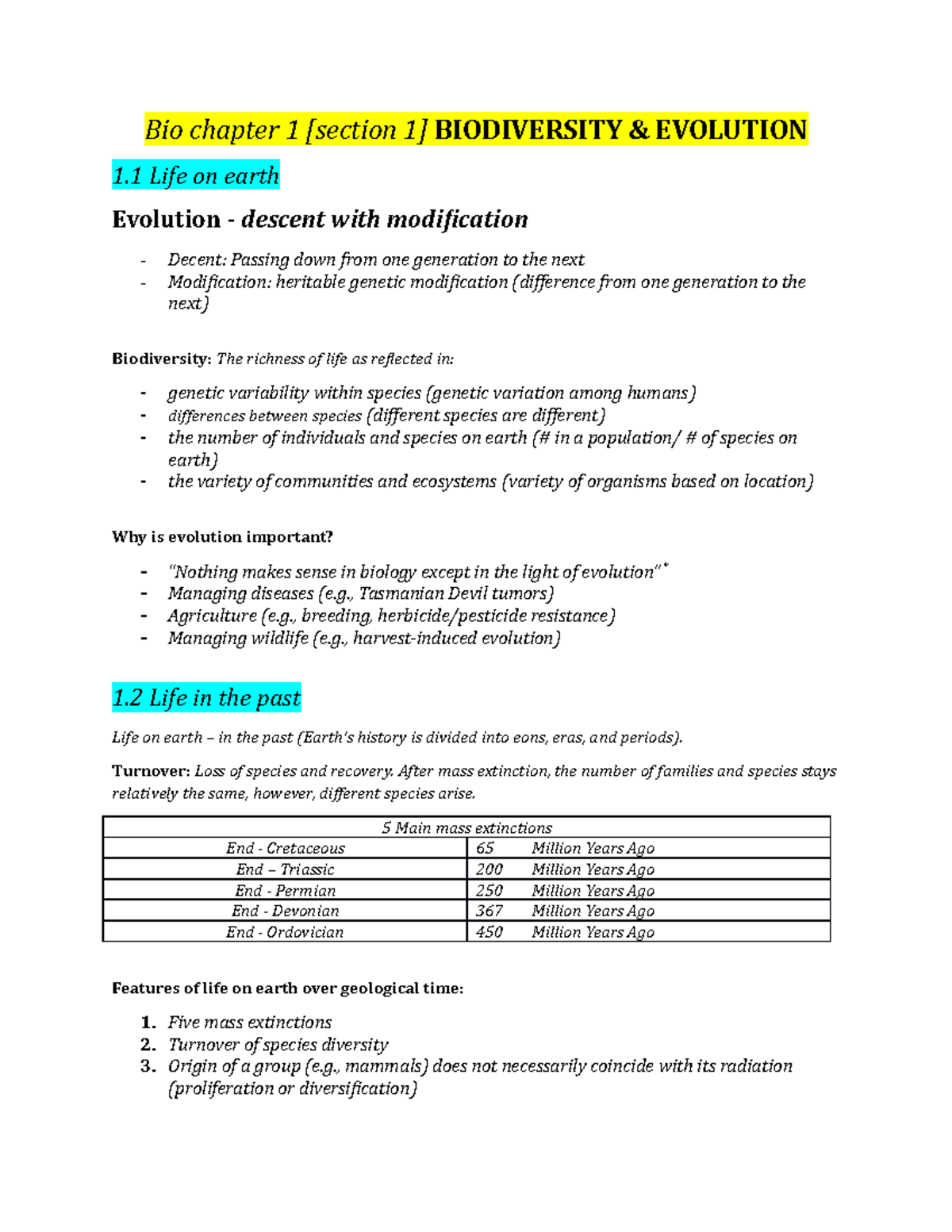 Bio chapter 1 [section 1] BIODIVERSITY & EVOLUTION

1.1 Life on earth

Evolution - descent with modification

- Decent: Passing down from one generation to the next
- Modification: heritable genetic modification (difference from one generation to the next)

Biodiversity: The richness of life as reflected in:

- genetic variability within species (genetic variation among humans)
- differences between species (different species are different)
- the number of individuals and species on earth (# in a population/ # of species on earth)
- the variety of communities and ecosystems (variety of organisms based on location)

Why is evolution important?

- "Nothing makes sense in biology except in the light of evolution"*
- Managing diseases (e.g., Tasmanian Devil tumors)
- Agriculture (e.g., breeding, herbicide/pesticide resistance)
- Managing wildlife (e.g., harvest-induced evolution)

1.2 Life in the past

Life on earth – in the past (Earth's history is divided into eons, eras, and periods).

Turnover: Loss of species and recovery. After mass extinction, the number of families and species stays relatively the same, however, different species arise.

| 5 Main mass extinctions | |
|---|---|
| End - Cretaceous | 65 Million Years Ago |
| End – Triassic | 200 Million Years Ago |
| End - Permian | 250 Million Years Ago |
| End - Devonian | 367 Million Years Ago |
| End - Ordovician | 450 Million Years Ago |

Features of life on earth over geological time:

1. Five mass extinctions
2. Turnover of species diversity
3. Origin of a group (e.g., mammals) does not necessarily coincide with its radiation (proliferation or diversification)